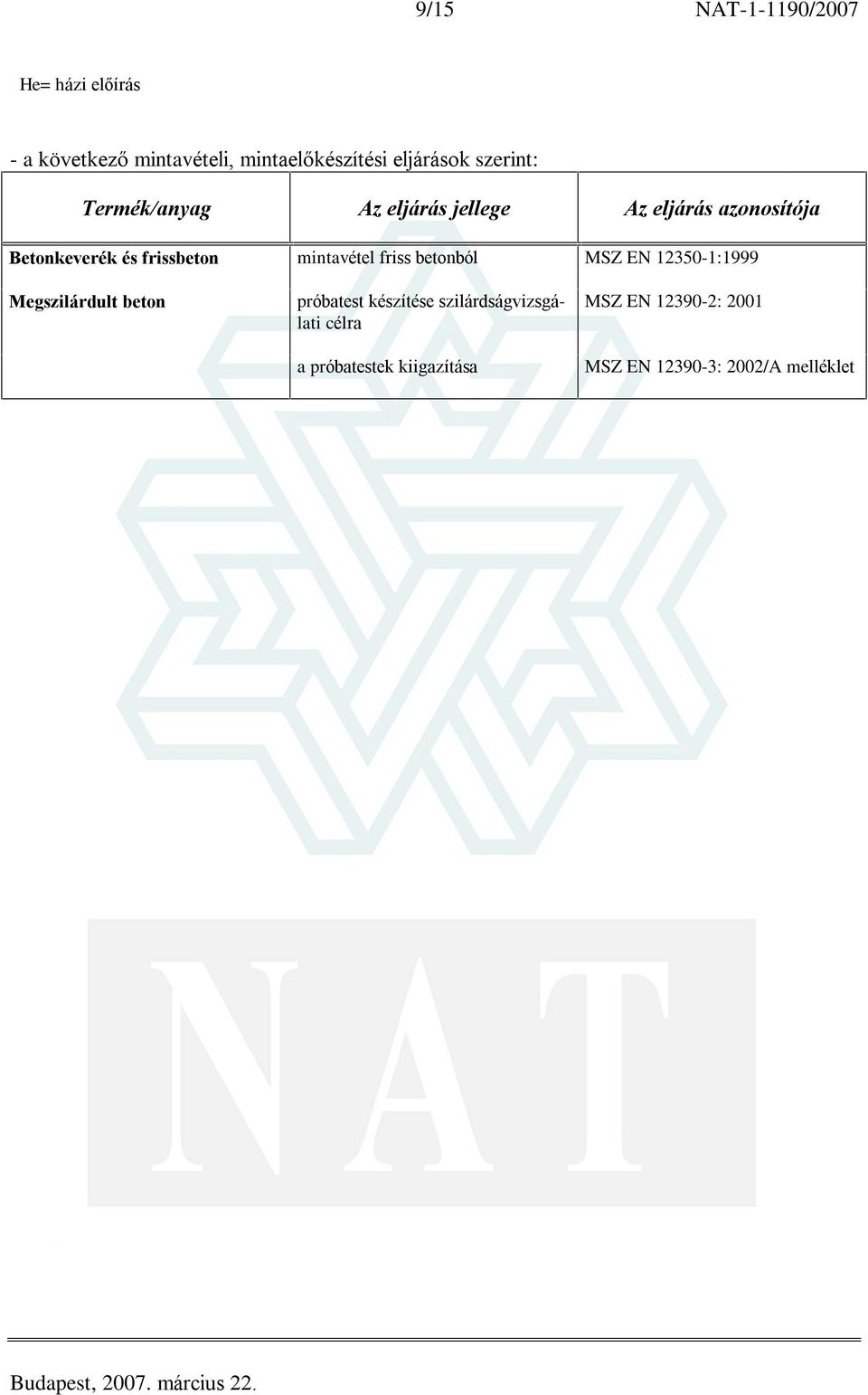 9/15 NAT-1-1190/2007

He= házi előírás

- a következő mintavételi, mintaelőkészítési eljárások szerint:

| Termék/anyag | Az eljárás jellege | Az eljárás azonosítója |
|---|---|---|
| Betonkeverék és frissbeton | mintavétel friss betonból | MSZ EN 12350-1:1999 |
| Megszilárdult beton | próbatest készítése szilárdságvizsgálati célra | MSZ EN 12390-2: 2001 |
| | a próbatestek kiigazítása | MSZ EN 12390-3: 2002/A melléklet |

NAT

Budapest, 2007. március 22.